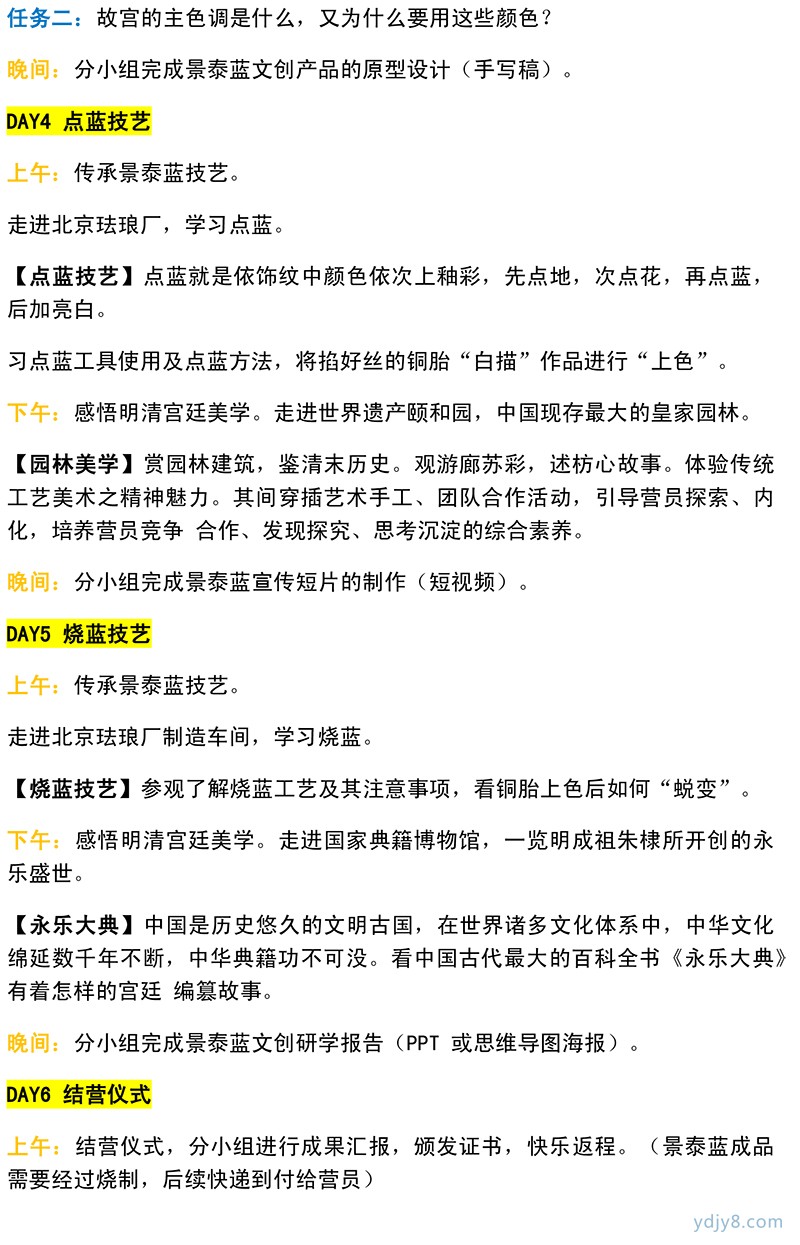 任务二：故宫的主色调是什么，又为什么要用这些颜色？

晚间：分小组完成景泰蓝文创产品的原型设计（手写稿）。

DAY4 点蓝技艺

上午：传承景泰蓝技艺。

走进北京珐琅厂，学习点蓝。

【点蓝技艺】点蓝就是依饰纹中颜色依次上釉彩，先点地，次点花，再点蓝，后加亮白。

习点蓝工具使用及点蓝方法，将掐好丝的铜胎“白描”作品进行“上色”。

下午：感悟明清宫廷美学。走进世界遗产颐和园，中国现存最大的皇家园林。

【园林美学】赏园林建筑，鉴清末历史。观游廊苏彩，述枋心故事。体验传统工艺美术之精神魅力。其间穿插艺术手工、团队合作活动，引导营员探索、内化，培养营员竞争 合作、发现探究、思考沉淀的综合素养。

晚间：分小组完成景泰蓝宣传短片的制作（短视频）。

DAY5 烧蓝技艺

上午：传承景泰蓝技艺。

走进北京珐琅厂制造车间，学习烧蓝。

【烧蓝技艺】参观了解烧蓝工艺及其注意事项，看铜胎上色后如何“蜕变”。

下午：感悟明清宫廷美学。走进国家典籍博物馆，一览明成祖朱棣所开创的永乐盛世。

【永乐大典】中国是历史悠久的文明古国，在世界诸多文化体系中，中华文化绵延数千年不断，中华典籍功不可没。看中国古代最大的百科全书《永乐大典》有着怎样的宫廷 编纂故事。

晚间：分小组完成景泰蓝文创研学报告（PPT 或思维导图海报）。

DAY6 结营仪式

上午：结营仪式，分小组进行成果汇报，颁发证书，快乐返程。（景泰蓝成品需要经过烧制，后续快递到付给营员）

ydjy8.com